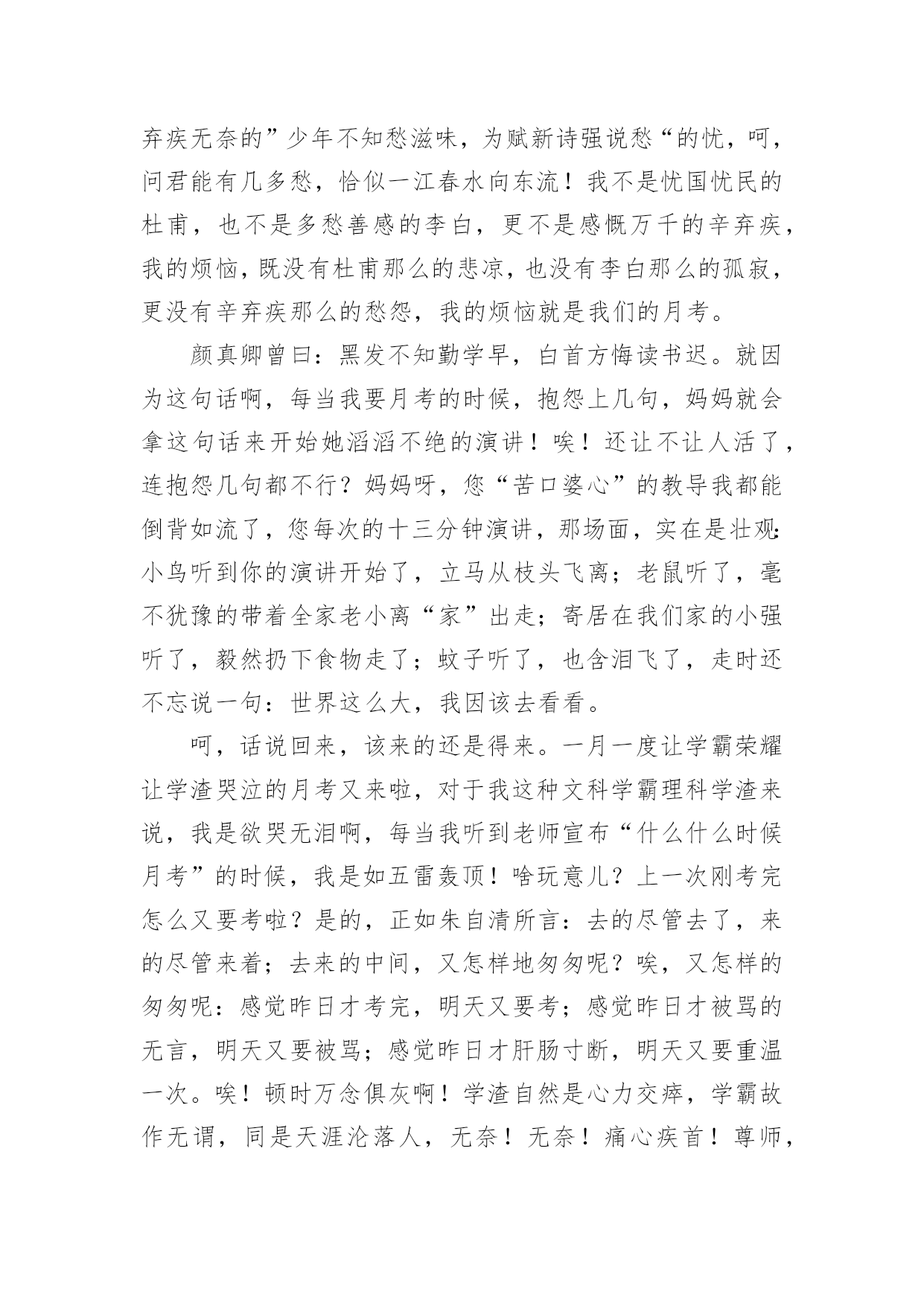 弃疾无奈的”少年不知愁滋味，为赋新诗强说愁“的忧，呵，问君能有几多愁，恰似一江春水向东流！我不是忧国忧民的杜甫，也不是多愁善感的李白，更不是感慨万千的辛弃疾，我的烦恼，既没有杜甫那么的悲凉，也没有李白那么的孤寂，更没有辛弃疾那么的愁怨，我的烦恼就是我们的月考。

颜真卿曾曰：黑发不知勤学早，白首方悔读书迟。就因为这句话啊，每当我要月考的时候，抱怨上几句，妈妈就会拿这句话来开始她滔滔不绝的演讲！唉！还让不让人活了，连抱怨几句都不行？妈妈呀，您“苦口婆心”的教导我都能倒背如流了，您每次的十三分钟演讲，那场面，实在是壮观：小鸟听到你的演讲开始了，立马从枝头飞离；老鼠听了，毫不犹豫的带着全家老小离“家”出走；寄居在我们家的小强听了，毅然扔下食物走了；蚊子听了，也含泪飞了，走时还不忘说一句：世界这么大，我因该去看看。

呵，话说回来，该来的还是得来。一月一度让学霸荣耀让学渣哭泣的月考又来啦，对于我这种文科学霸理科学渣来说，我是欲哭无泪啊，每当我听到老师宣布“什么什么时候月考”的时候，我是如五雷轰顶！啥玩意儿？上一次刚考完怎么又要考啦？是的，正如朱自清所言：去的尽管去了，来的尽管来着；去来的中间，又怎样地匆匆呢？唉，又怎样的匆匆呢：感觉昨日才考完，明天又要考；感觉昨日才被骂的无言，明天又要被骂；感觉昨日才肝肠寸断，明天又要重温一次。唉！顿时万念俱灰啊！学渣自然是心力交瘁，学霸故作无谓，同是天涯沦落人，无奈！无奈！痛心疾首！尊师，